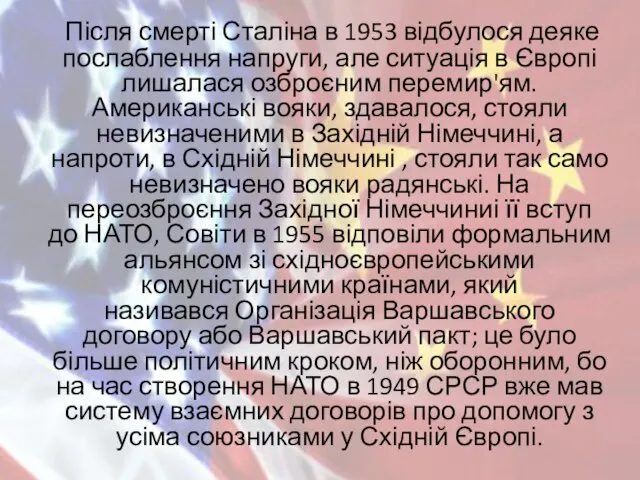 Після смерті Сталіна в 1953 відбулося деяке послаблення напруги, але ситуація в Європі лишалася озброєним перемир'ям. Американські вояки, здавалося, стояли невизначеними в Західній Німеччині, а напроти, в Східній Німеччині , стояли так само невизначено вояки радянські. На переозброєння Західної Німеччиниі її вступ до НАТО, Совіти в 1955 відповіли формальним альянсом зі східноєвропейськими комуністичними країнами, який називався Організація Варшавського договору або Варшавський пакт; це було більше політичним кроком, ніж оборонним, бо на час створення НАТО в 1949 СРСР вже мав систему взаємних договорів про допомогу з усіма союзниками у Східній Європі.